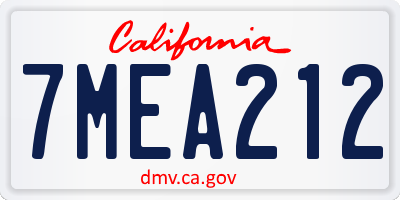 California

7MEA212

dmv.ca.gov